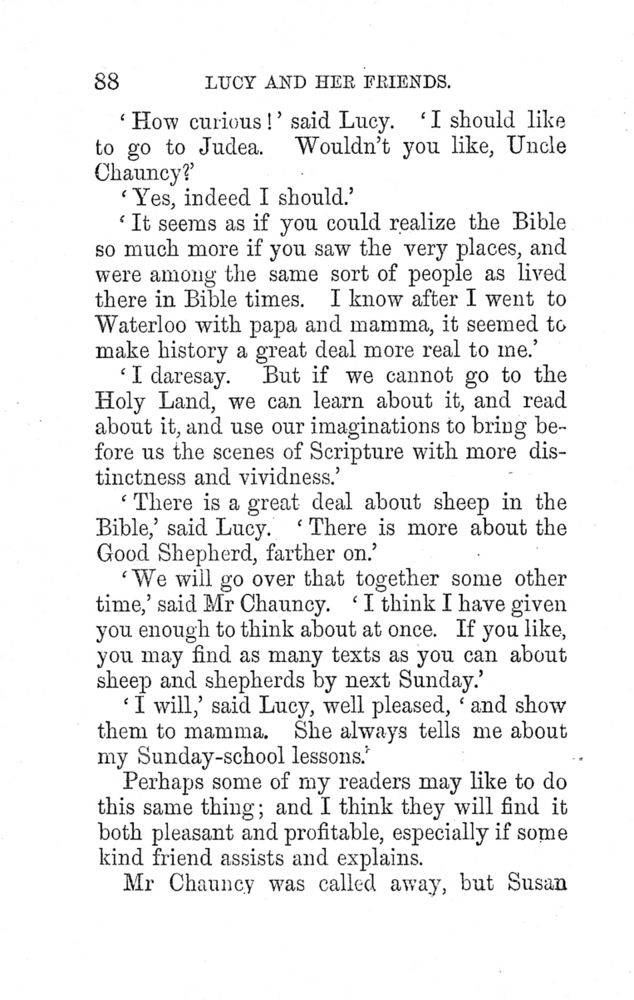 88 LUCY AND HER FRIENDS.

'How curious!' said Lucy. 'I should like to go to Judea. Wouldn't you like, Uncle Chauncy?'

'Yes, indeed I should.'

'It seems as if you could realize the Bible so much more if you saw the very places, and were among the same sort of people as lived there in Bible times. I know after I went to Waterloo with papa and mamma, it seemed to make history a great deal more real to me.'

'I daresay. But if we cannot go to the Holy Land, we can learn about it, and read about it, and use our imaginations to bring before us the scenes of Scripture with more distinctness and vividness.'

'There is a great deal about sheep in the Bible,' said Lucy. 'There is more about the Good Shepherd, farther on.'

'We will go over that together some other time,' said Mr Chauncy. 'I think I have given you enough to think about at once. If you like, you may find as many texts as you can about sheep and shepherds by next Sunday.'

'I will,' said Lucy, well pleased, 'and show them to mamma. She always tells me about my Sunday-school lessons.'

Perhaps some of my readers may like to do this same thing; and I think they will find it both pleasant and profitable, especially if some kind friend assists and explains.

Mr Chauncy was called away, but Susan